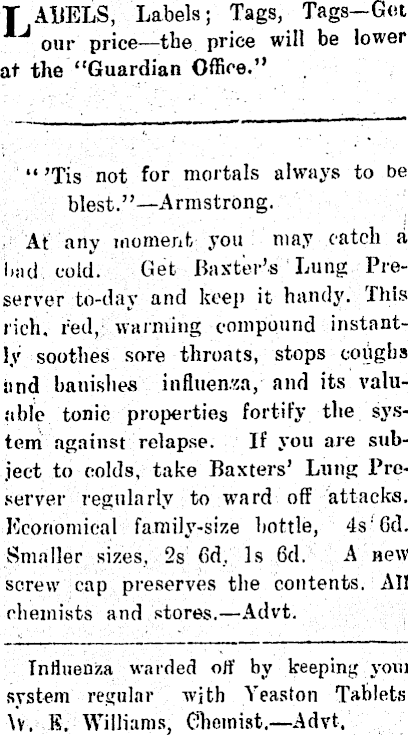 LABELS, Labels; Tags, Tags—Get our price—the price will be lower at the "Guardian Office."

"'Tis not for mortals always to be blest."—Armstrong.

At any moment you may catch a bad cold. Get Baxter's Lung Preserver to-day and keep it handy. This rich, red, warming compound instantly soothes sore throats, stops coughs and banishes influenza, and its valuable tonic properties fortify the system against relapse. If you are subject to colds, take Baxters' Lung Preserver regularly to ward off attacks. Economical family-size bottle, 4s 6d. Smaller sizes, 2s 6d, 1s 6d. A new screw cap preserves the contents. All chemists and stores.—Advt.

Influenza warded off by keeping your system regular with Yeaston Tablets W. E. Williams, Chemist.—Advt.